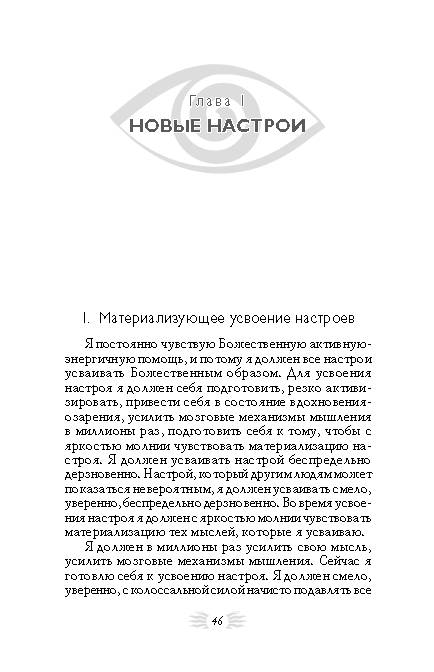 Глава 1
НОВЫЕ НАСТРОИ

1. Материализующее усвоение настроев

Я постоянно чувствую Божественную активную-энергичную помощь, и потому я должен все настрои усваивать Божественным образом. Для усвоения настроя я должен себя подготовить, резко активизировать, привести себя в состояние вдохновения-озарения, усилить мозговые механизмы мышления в миллионы раз, подготовить себя к тому, чтобы с яркостью молнии чувствовать материализацию настроя. Я должен усваивать настрой беспредельно дерзновенно. Настрой, который другим людям может показаться невероятным, я должен усваивать смело, уверенно, беспредельно дерзновенно. Во время усвоения настроя я должен с яркостью молнии чувствовать материализацию тех мыслей, которые я усваиваю.

Я должен в миллионы раз усилить свою мысль, усилить мозговые механизмы мышления. Сейчас я готовлю себя к усвоению настроя. Я должен смело, уверенно, с колоссальной силой начисто подавлять все

46